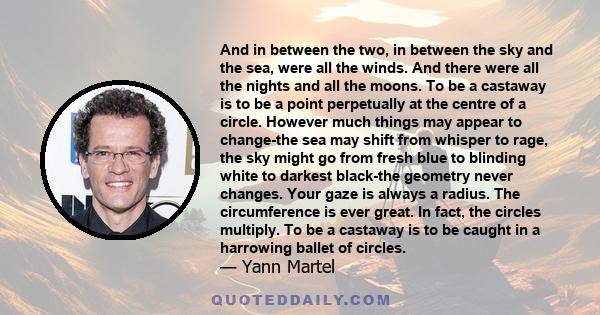 And in between the two, in between the sky and the sea, were all the winds. And there were all the nights and all the moons. To be a castaway is to be a point perpetually at the centre of a circle. However much things may appear to change-the sea may shift from whisper to rage, the sky might go from fresh blue to blinding white to darkest black-the geometry never changes. Your gaze is always a radius. The circumference is ever great. In fact, the circles multiply. To be a castaway is to be caught in a harrowing ballet of circles.
— Yann Martel

QUOTEDDAILY.COM